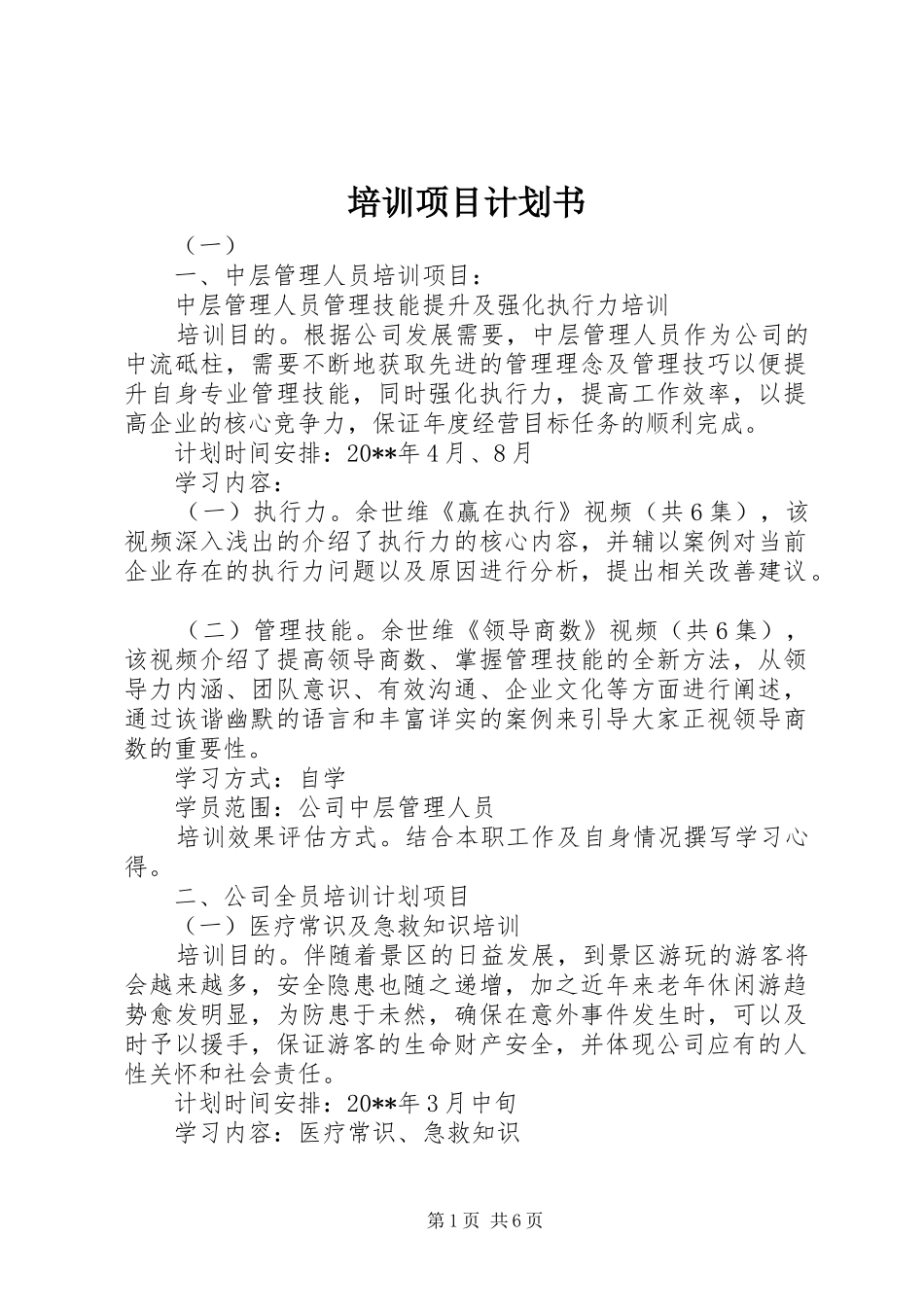 培训项目计划书

（一）

一、中层管理人员培训项目：

中层管理人员管理技能提升及强化执行力培训

培训目的。根据公司发展需要，中层管理人员作为公司的中流砥柱，需要不断地获取先进的管理理念及管理技巧以便提升自身专业管理技能，同时强化执行力，提高工作效率，以提高企业的核心竞争力，保证年度经营目标任务的顺利完成。

计划时间安排：20**年4月、8月

学习内容：

（一）执行力。余世维《赢在执行》视频（共6集），该视频深入浅出的介绍了执行力的核心内容，并辅以案例对当前企业存在的执行力问题以及原因进行分析，提出相关改善建议。

（二）管理技能。余世维《领导商数》视频（共6集），该视频介绍了提高领导商数、掌握管理技能的全新方法，从领导力内涵、团队意识、有效沟通、企业文化等方面进行阐述，通过诙谐幽默的语言和丰富详实的案例来引导大家正视领导商数的重要性。

学习方式：自学

学员范围：公司中层管理人员

培训效果评估方式。结合本职工作及自身情况撰写学习心得。

二、公司全员培训计划项目

（一）医疗常识及急救知识培训

培训目的。伴随着景区的日益发展，到景区游玩的游客将会越来越多，安全隐患也随之递增，加之近年来老年休闲游趋势愈发明显，为防患于未然，确保在意外事件发生时，可以及时予以援手，保证游客的生命财产安全，并体现公司应有的人性关怀和社会责任。

计划时间安排：20**年3月中旬

学习内容：医疗常识、急救知识

第1页 共6页